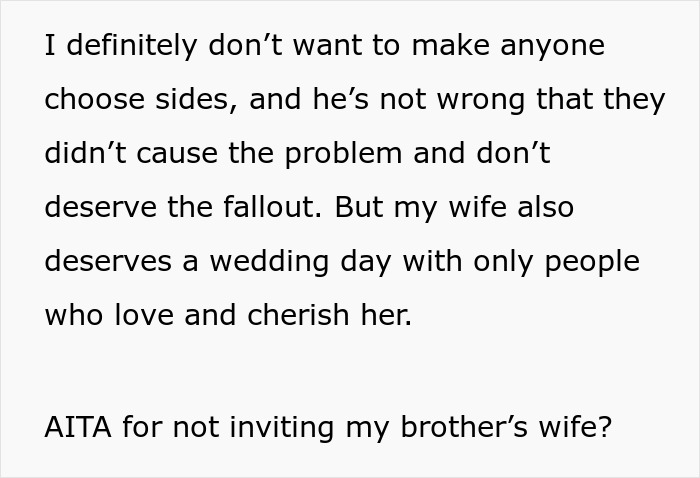 I definitely don’t want to make anyone choose sides, and he’s not wrong that they didn’t cause the problem and don’t deserve the fallout. But my wife also deserves a wedding day with only people who love and cherish her.

AITA for not inviting my brother’s wife?